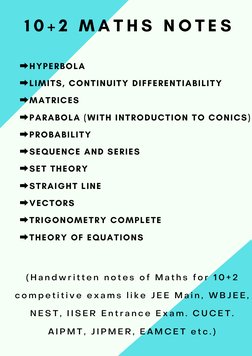 10+2 MATHS NOTES

➡HYPERBOLA
➡LIMITS, CONTINUITY DIFFERENTIABILITY
➡MATRICES
➡PARABOLA (WITH INTRODUCTION TO CONICS)
➡PROBABILITY
➡SEQUENCE AND SERIES
➡SET THEORY
➡STRAIGHT LINE
➡VECTORS
➡TRIGONOMETRY COMPLETE
➡THEORY OF EQUATIONS

(Handwritten notes of Maths for 10+2 competitive exams like JEE Main, WBJEE, NEST, IISER Entrance Exam. CUCET. AIPMT, JIPMER, EAMCET etc.)